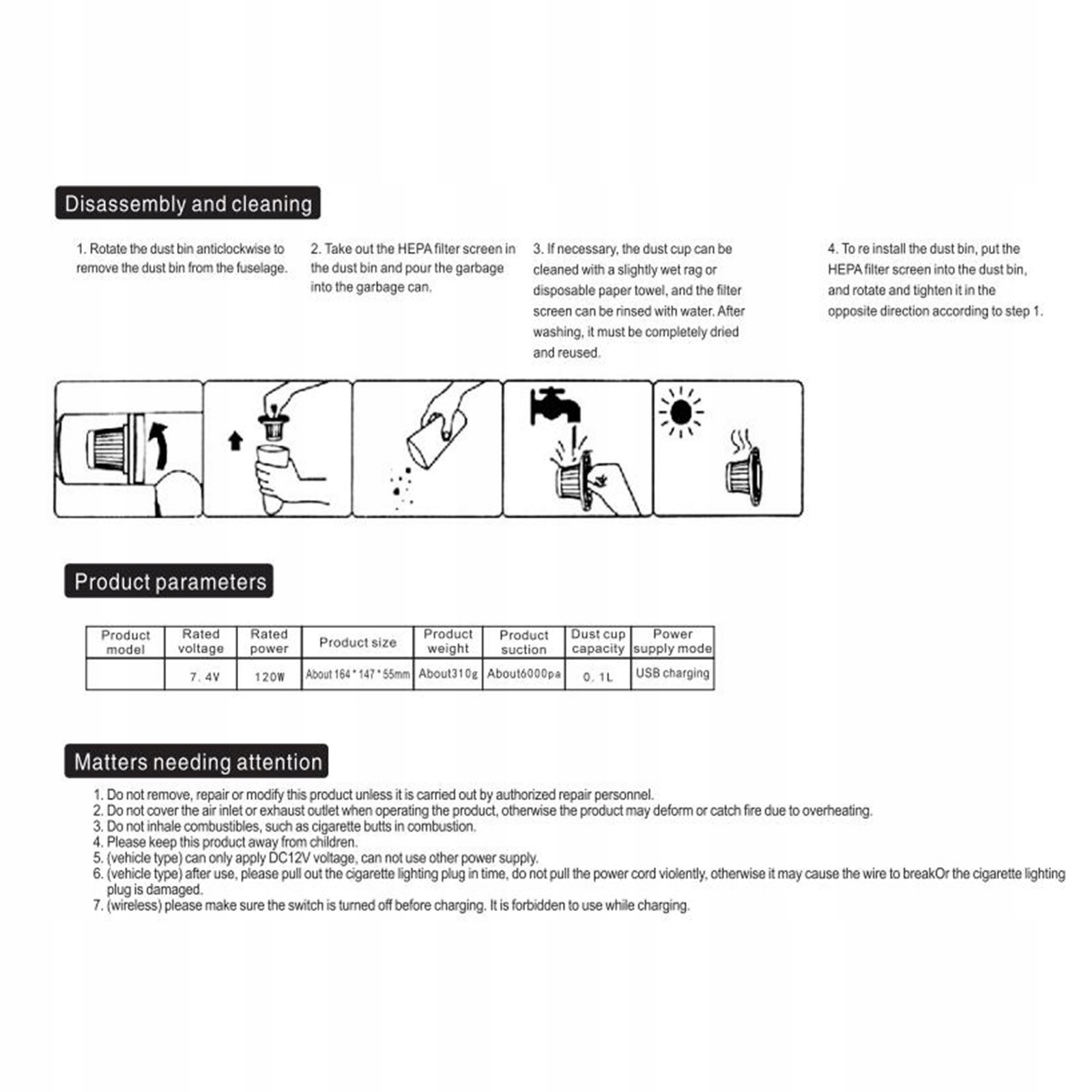 Disassembly and cleaning

1. Rotate the dust bin anticlockwise to remove the dust bin from the fuselage.

2. Take out the HEPA filter screen in the dust bin and pour the garbage into the garbage can.

3. If necessary, the dust cup can be cleaned with a slightly wet rag or disposable paper towel, and the filter screen can be rinsed with water. After washing, it must be completely dried and reused.

4. To re install the dust bin, put the HEPA filter screen into the dust bin, and rotate and tighten it in the opposite direction according to step 1.

Product parameters

| Product model | Rated voltage | Rated power | Product size | Product weight | Product suction | Dust cup capacity | Power supply mode |
|---|---|---|---|---|---|---|---|
| | 7. 4V | 120W | About 164 * 147 * 55mm | About310g | About6000pa | 0. 1L | USB charging |

Matters needing attention

1. Do not remove, repair or modify this product unless it is carried out by authorized repair personnel.
2. Do not cover the air inlet or exhaust outlet when operating the product, otherwise the product may deform or catch fire due to overheating.
3. Do not inhale combustibles, such as cigarette butts in combustion.
4. Please keep this product away from children.
5. (vehicle type) can only apply DC12V voltage, can not use other power supply.
6. (vehicle type) after use, please pull out the cigarette lighting plug in time, do not pull the power cord violently, otherwise it may cause the wire to breakOr the cigarette lighting plug is damaged.
7. (wireless) please make sure the switch is turned off before charging. It is forbidden to use while charging.